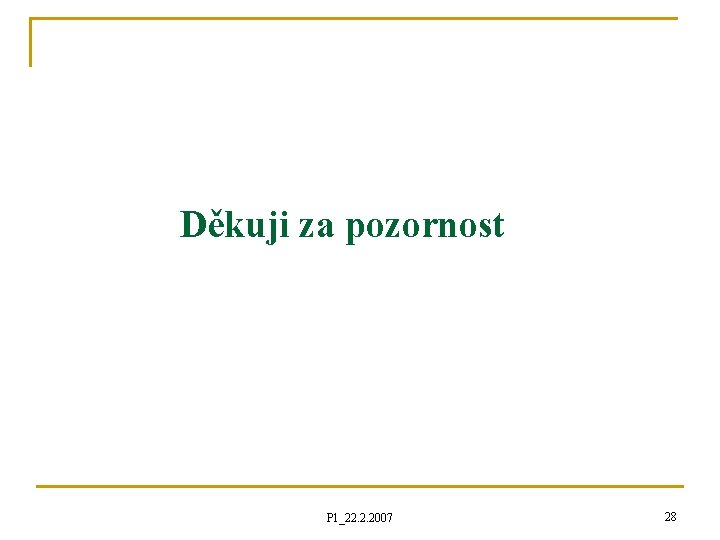 Děkuji za pozornost

P1_22.2.2007

28